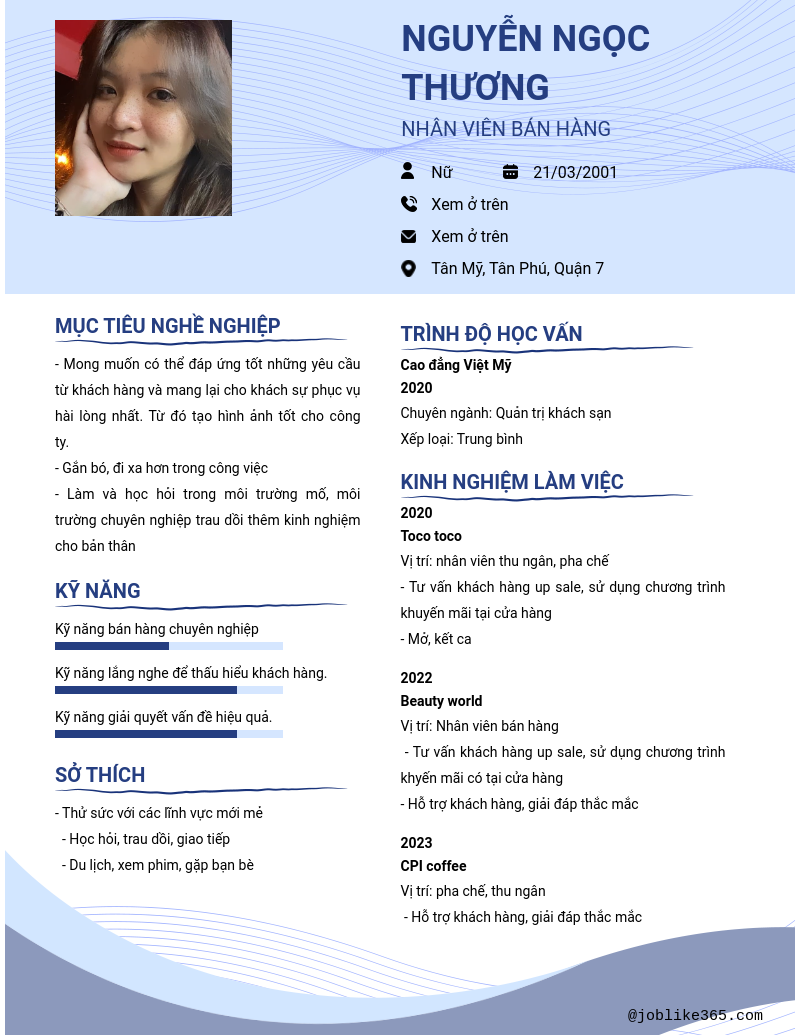 NGUYỄN NGỌC THƯƠNG

NHÂN VIÊN BÁN HÀNG

Nữ 21/03/2001

Xem ở trên

Xem ở trên

Tân Mỹ, Tân Phú, Quận 7

MỤC TIÊU NGHỀ NGHIỆP

- Mong muốn có thể đáp ứng tốt những yêu cầu từ khách hàng và mang lại cho khách sự phục vụ hài lòng nhất. Từ đó tạo hình ảnh tốt cho công ty.
- Gắn bó, đi xa hơn trong công việc
- Làm và học hỏi trong môi trường mố, môi trường chuyên nghiệp trau dồi thêm kinh nghiệm cho bản thân

KỸ NĂNG

Kỹ năng bán hàng chuyên nghiệp

Kỹ năng lắng nghe để thấu hiểu khách hàng.

Kỹ năng giải quyết vấn đề hiệu quả.

SỞ THÍCH

- Thử sức với các lĩnh vực mới mẻ
- Học hỏi, trau dồi, giao tiếp
- Du lịch, xem phim, gặp bạn bè

TRÌNH ĐỘ HỌC VẤN

Cao đẳng Việt Mỹ
2020
Chuyên ngành: Quản trị khách sạn
Xếp loại: Trung bình

KINH NGHIỆM LÀM VIỆC

2020
Toco toco
Vị trí: nhân viên thu ngân, pha chế
- Tư vấn khách hàng up sale, sử dụng chương trình khuyến mãi tại cửa hàng
- Mở, kết ca

2022
Beauty world
Vị trí: Nhân viên bán hàng
- Tư vấn khách hàng up sale, sử dụng chương trình khyến mãi có tại cửa hàng
- Hỗ trợ khách hàng, giải đáp thắc mắc

2023
CPI coffee
Vị trí: pha chế, thu ngân
- Hỗ trợ khách hàng, giải đáp thắc mắc

@joblike365.com